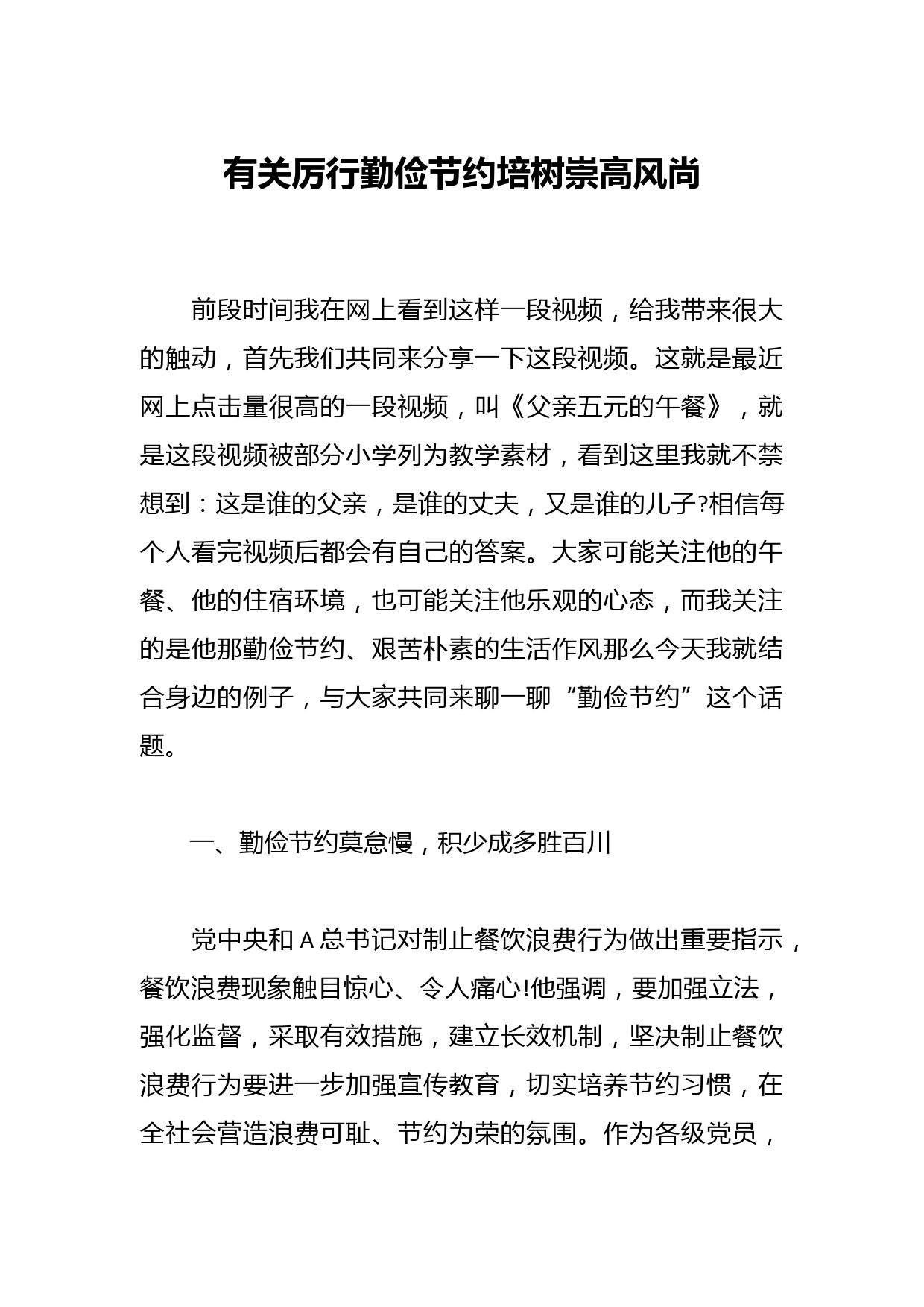 有关厉行勤俭节约培树崇高风尚

前段时间我在网上看到这样一段视频，给我带来很大的触动，首先我们共同来分享一下这段视频。这就是最近网上点击量很高的一段视频，叫《父亲五元的午餐》，就是这段视频被部分小学列为教学素材，看到这里我就不禁想到：这是谁的父亲，是谁的丈夫，又是谁的儿子?相信每个人看完视频后都会有自己的答案。大家可能关注他的午餐、他的住宿环境，也可能关注他乐观的心态，而我关注的是他那勤俭节约、艰苦朴素的生活作风那么今天我就结合身边的例子，与大家共同来聊一聊“勤俭节约”这个话题。

一、勤俭节约莫怠慢，积少成多胜百川

党中央和A总书记对制止餐饮浪费行为做出重要指示，餐饮浪费现象触目惊心、令人痛心!他强调，要加强立法，强化监督，采取有效措施，建立长效机制，坚决制止餐饮浪费行为要进一步加强宣传教育，切实培养节约习惯，在全社会营造浪费可耻、节约为荣的氛围。作为各级党员，